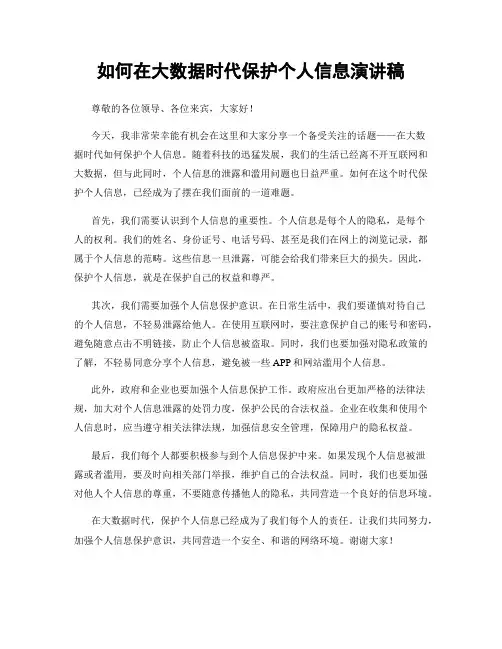 如何在大数据时代保护个人信息演讲稿

尊敬的各位领导、各位来宾，大家好！

今天，我非常荣幸能有机会在这里和大家分享一个备受关注的话题——在大数据时代如何保护个人信息。随着科技的迅猛发展，我们的生活已经离不开互联网和大数据，但与此同时，个人信息的泄露和滥用问题也日益严重。如何在这个时代保护个人信息，已经成为了摆在我们面前的一道难题。

首先，我们需要认识到个人信息的重要性。个人信息是每个人的隐私，是每个人的权利。我们的姓名、身份证号、电话号码、甚至是我们在网上的浏览记录，都属于个人信息的范畴。这些信息一旦泄露，可能会给我们带来巨大的损失。因此，保护个人信息，就是在保护自己的权益和尊严。

其次，我们需要加强个人信息保护意识。在日常生活中，我们要谨慎对待自己的个人信息，不轻易泄露给他人。在使用互联网时，要注意保护自己的账号和密码，避免随意点击不明链接，防止个人信息被盗取。同时，我们也要加强对隐私政策的了解，不轻易同意分享个人信息，避免被一些 APP 和网站滥用个人信息。

此外，政府和企业也要加强个人信息保护工作。政府应出台更加严格的法律法规，加大对个人信息泄露的处罚力度，保护公民的合法权益。企业在收集和使用个人信息时，应当遵守相关法律法规，加强信息安全管理，保障用户的隐私权益。

最后，我们每个人都要积极参与到个人信息保护中来。如果发现个人信息被泄露或者滥用，要及时向相关部门举报，维护自己的合法权益。同时，我们也要加强对他人个人信息的尊重，不要随意传播他人的隐私，共同营造一个良好的信息环境。

在大数据时代，保护个人信息已经成为了我们每个人的责任。让我们共同努力，加强个人信息保护意识，共同营造一个安全、和谐的网络环境。谢谢大家！